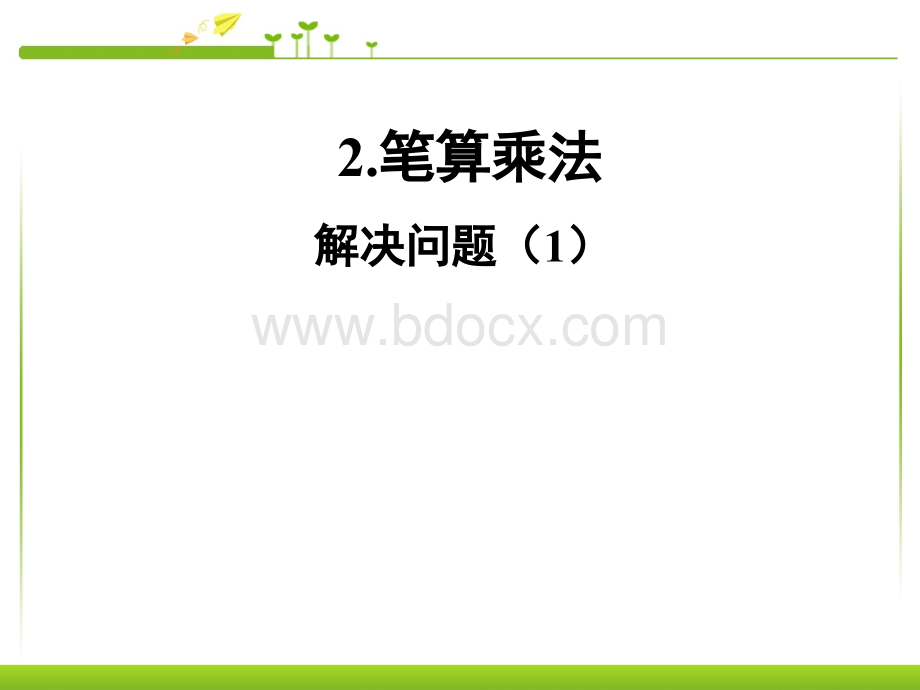 2.笔算乘法

解决问题（1）

www.bdocx.com